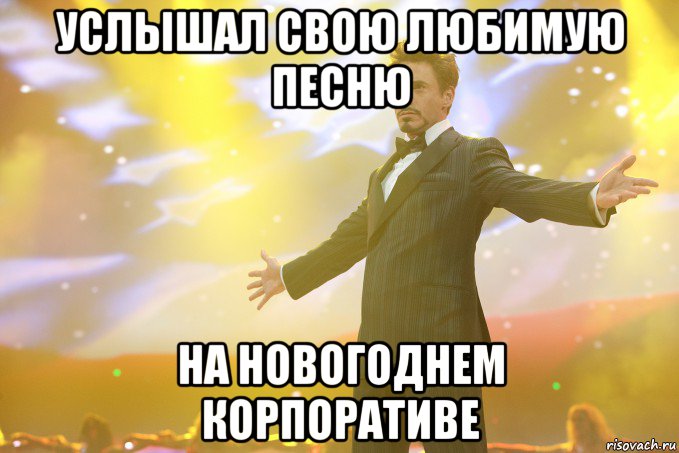 УСЛЫШАЛ СВОЮ ЛЮБИМУЮ ПЕСНЮ

НА НОВОГОДНЕМ КОРПОРАТИВЕ

risovach.ru